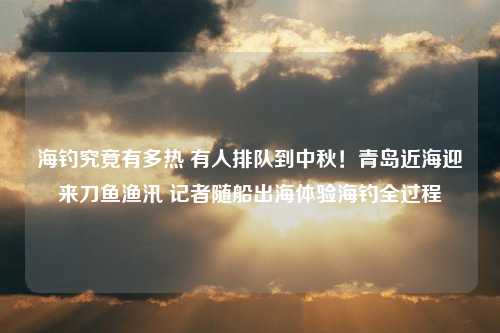 海钓究竟有多热 有人排队到中秋！青岛近海迎来刀鱼渔汛 记者随船出海体验海钓全过程